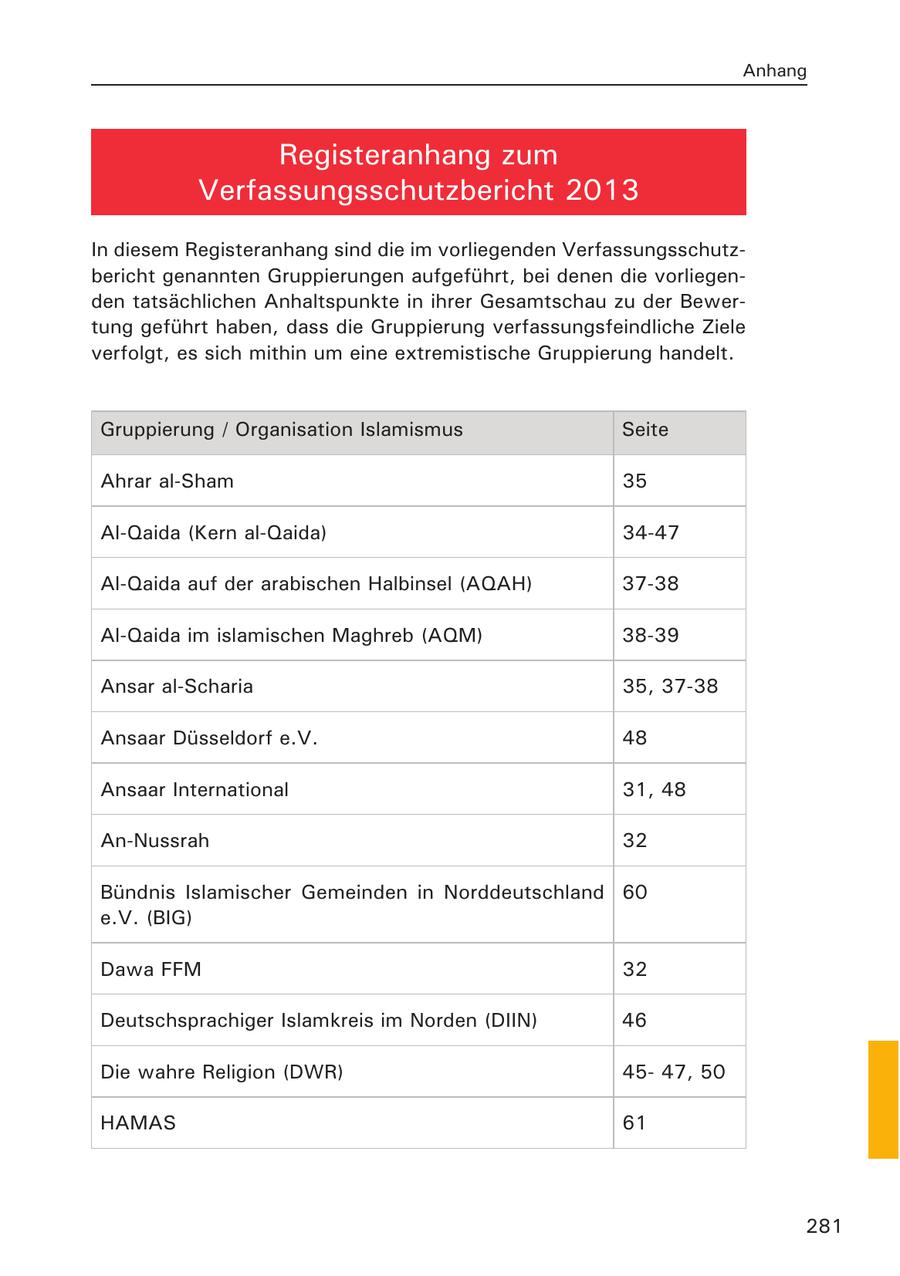 Anhang

Registeranhang zum Verfassungsschutzbericht 2013

In diesem Registeranhang sind die im vorliegenden Verfassungsschutzbericht genannten Gruppierungen aufgeführt, bei denen die vorliegenden tatsächlichen Anhaltspunkte in ihrer Gesamtschau zu der Bewertung geführt haben, dass die Gruppierung verfassungsfeindliche Ziele verfolgt, es sich mithin um eine extremistische Gruppierung handelt.

| Gruppierung / Organisation Islamismus | Seite |
|---|---|
| Ahrar al-Sham | 35 |
| Al-Qaida (Kern al-Qaida) | 34-47 |
| Al-Qaida auf der arabischen Halbinsel (AQAH) | 37-38 |
| Al-Qaida im islamischen Maghreb (AQM) | 38-39 |
| Ansar al-Scharia | 35, 37-38 |
| Ansaar Düsseldorf e.V. | 48 |
| Ansaar International | 31, 48 |
| An-Nussrah | 32 |
| Bündnis Islamischer Gemeinden in Norddeutschland e.V. (BIG) | 60 |
| Dawa FFM | 32 |
| Deutschsprachiger Islamkreis im Norden (DIIN) | 46 |
| Die wahre Religion (DWR) | 45- 47, 50 |
| HAMAS | 61 |

281